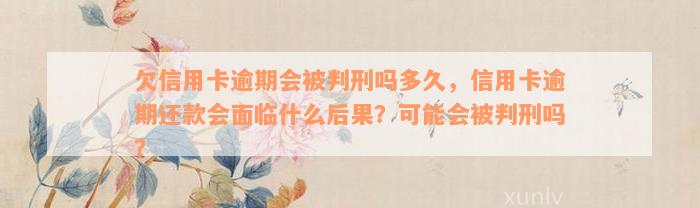 欠信用卡逾期会被判刑吗多久，信用卡逾期还款会面临什么后果？可能会被判刑吗？

xunlv